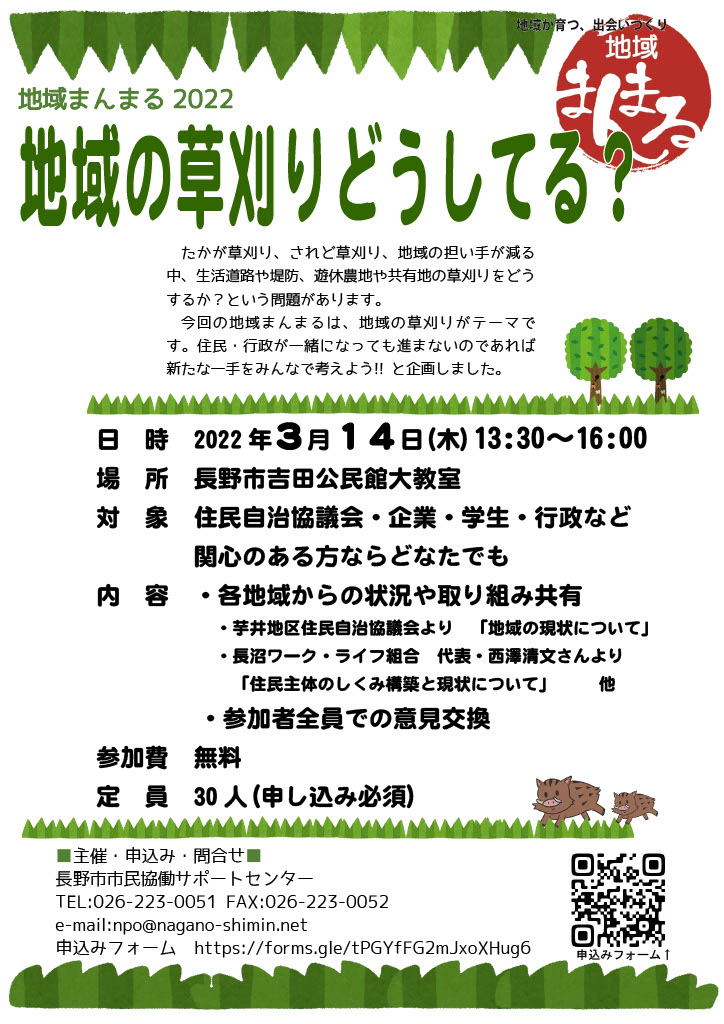 地域が育つ、出会いづくり
地域
まんまる

地域まんまる 2022
地域の草刈りどうしてる？

たかが草刈り、されど草刈り、地域の担い手が減る中、生活道路や堤防、遊休農地や共有地の草刈りをどうするか？という問題があります。
今回の地域まんまるは、地域の草刈りがテーマです。住民・行政が一緒になっても進まないのであれば新たな一手をみんなで考えよう!! と企画しました。

日　時　2022年3月14日(木) 13:30～16:00
場　所　長野市吉田公民館大教室
対　象　住民自治協議会・企業・学生・行政など
関心のある方ならどなたでも
内　容　・各地域からの状況や取り組み共有
・芋井地区住民自治協議会より　「地域の現状について」
・長沼ワーク・ライフ組合　代表・西澤清文さんより
「住民主体のしくみ構築と現状について」　他
・参加者全員での意見交換
参加費　無料
定　員　30人(申し込み必須)

■主催・申込み・問合せ■
長野市市民協働サポートセンター
TEL:026-223-0051 FAX:026-223-0052
e-mail:npo@nagano-shimin.net
申込みフォーム　https://forms.gle/tPGYfFG2mJxoXHug6
申込みフォーム↑